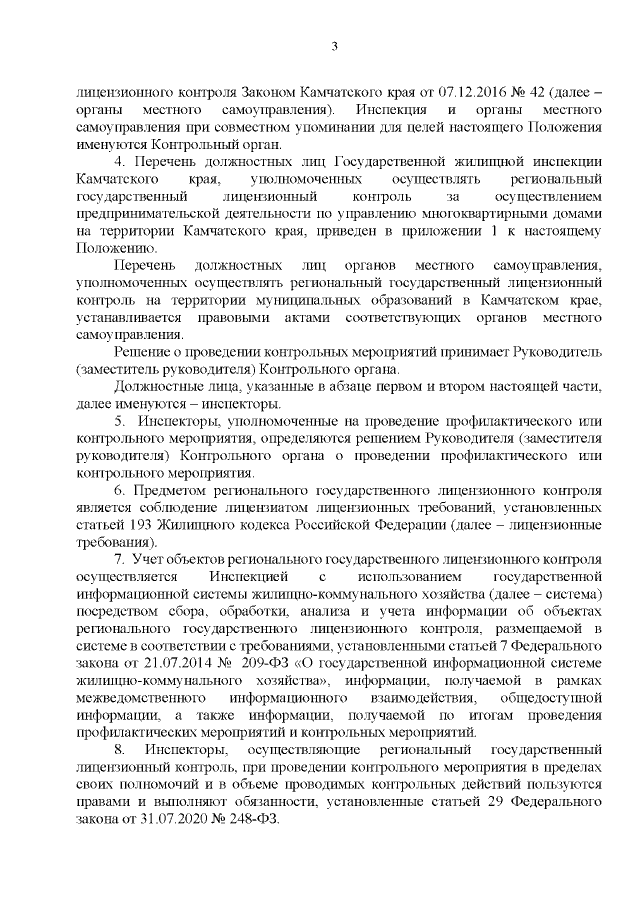 3

лицензионного контроля Законом Камчатского края от 07.12.2016 № 42 (далее – органы местного самоуправления). Инспекция и органы местного самоуправления при совместном упоминании для целей настоящего Положения именуются Контрольный орган.

4. Перечень должностных лиц Государственной жилищной инспекции Камчатского края, уполномоченных осуществлять региональный государственный лицензионный контроль за осуществлением предпринимательской деятельности по управлению многоквартирными домами на территории Камчатского края, приведен в приложении 1 к настоящему Положению.

Перечень должностных лиц органов местного самоуправления, уполномоченных осуществлять региональный государственный лицензионный контроль на территории муниципальных образований в Камчатском крае, устанавливается правовыми актами соответствующих органов местного самоуправления.

Решение о проведении контрольных мероприятий принимает Руководитель (заместитель руководителя) Контрольного органа.

Должностные лица, указанные в абзаце первом и втором настоящей части, далее именуются – инспекторы.

5. Инспекторы, уполномоченные на проведение профилактического или контрольного мероприятия, определяются решением Руководителя (заместителя руководителя) Контрольного органа о проведении профилактического или контрольного мероприятия.

6. Предметом регионального государственного лицензионного контроля является соблюдение лицензиатом лицензионных требований, установленных статьей 193 Жилищного кодекса Российской Федерации (далее – лицензионные требования).

7. Учет объектов регионального государственного лицензионного контроля осуществляется Инспекцией с использованием государственной информационной системы жилищно-коммунального хозяйства (далее – система) посредством сбора, обработки, анализа и учета информации об объектах регионального государственного лицензионного контроля, размещаемой в системе в соответствии с требованиями, установленными статьей 7 Федерального закона от 21.07.2014 № 209-ФЗ «О государственной информационной системе жилищно-коммунального хозяйства», информации, получаемой в рамках межведомственного информационного взаимодействия, общедоступной информации, а также информации, получаемой по итогам проведения профилактических мероприятий и контрольных мероприятий.

8. Инспекторы, осуществляющие региональный государственный лицензионный контроль, при проведении контрольного мероприятия в пределах своих полномочий и в объеме проводимых контрольных действий пользуются правами и выполняют обязанности, установленные статьей 29 Федерального закона от 31.07.2020 № 248-ФЗ.